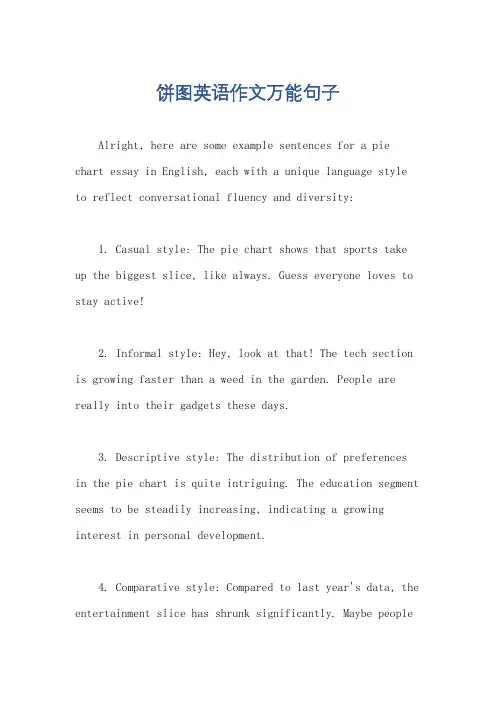 饼图英语作文万能句子

Alright, here are some example sentences for a pie chart essay in English, each with a unique language style to reflect conversational fluency and diversity:

1. Casual style: The pie chart shows that sports take up the biggest slice, like always. Guess everyone loves to stay active!

2. Informal style: Hey, look at that! The tech section is growing faster than a weed in the garden. People are really into their gadgets these days.

3. Descriptive style: The distribution of preferences in the pie chart is quite intriguing. The education segment seems to be steadily increasing, indicating a growing interest in personal development.

4. Comparative style: Compared to last year's data, the entertainment slice has shrunk significantly. Maybe people